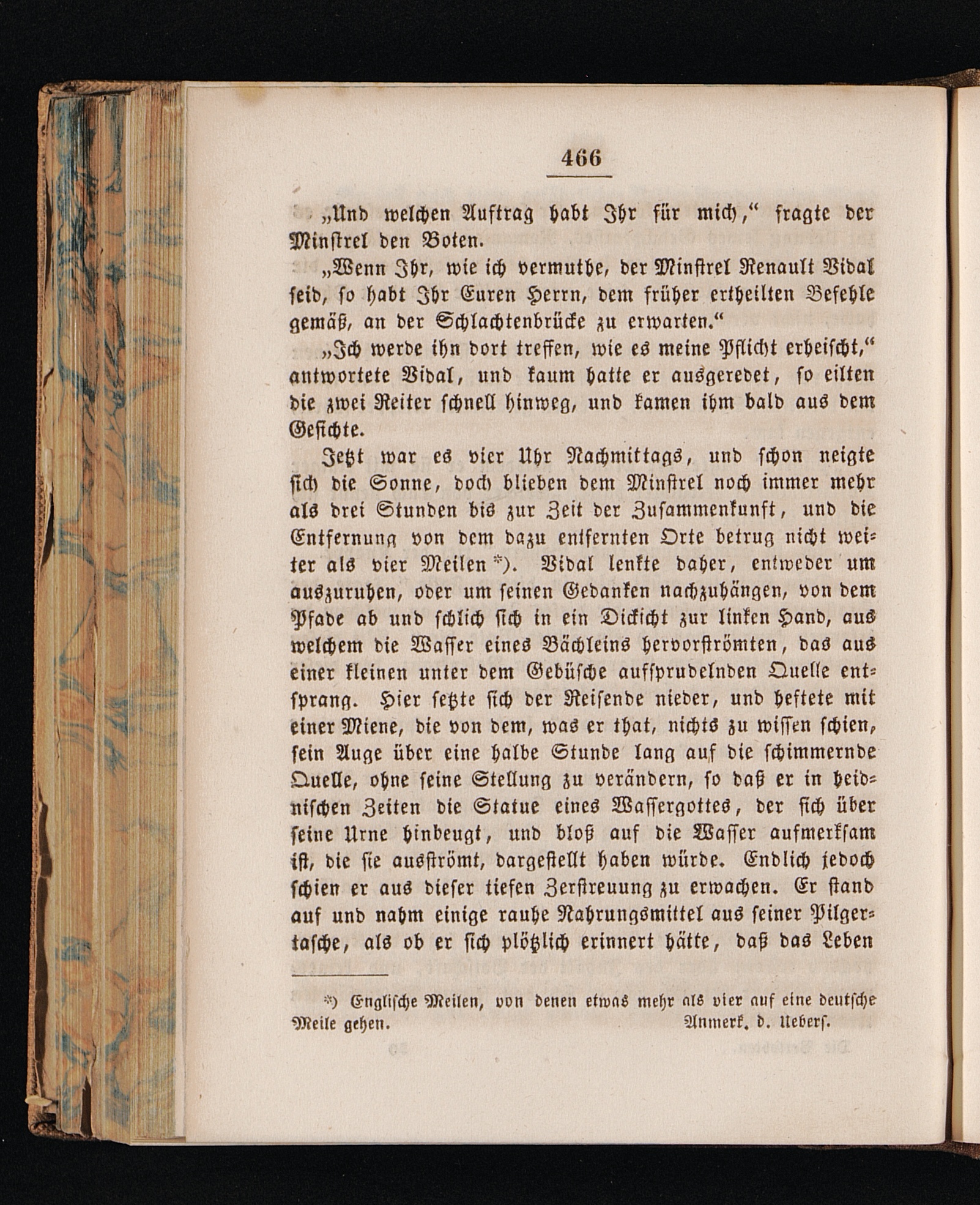 466

„Und welchen Auftrag habt Ihr für mich,“ fragte der Minstrel den Boten.

„Wenn Ihr, wie ich vermuthe, der Minstrel Renault Vidal seid, so habt Ihr Euren Herrn, dem früher ertheilten Befehle gemäß, an der Schlachtenbrücke zu erwarten.“

„Ich werde ihn dort treffen, wie es meine Pflicht erheischt,“ antwortete Vidal, und kaum hatte er ausgeredet, so eilten die zwei Reiter schnell hinweg, und kamen ihm bald aus dem Gesichte.

Jetzt war es vier Uhr Nachmittags, und schon neigte sich die Sonne, doch blieben dem Minstrel noch immer mehr als drei Stunden bis zur Zeit der Zusammenkunft, und die Entfernung von dem dazu entfernten Orte betrug nicht weiter als vier Meilen *). Vidal lenkte daher, entweder um auszuruhen, oder um seinen Gedanken nachzuhängen, von dem Pfade ab und schlich sich in ein Dickicht zur linken Hand, aus welchem die Wasser eines Bächleins hervorströmten, das aus einer kleinen unter dem Gebüsche aufsprudelnden Quelle entsprang. Hier setzte sich der Reisende nieder, und heftete mit einer Miene, die von dem, was er that, nichts zu wissen schien, sein Auge über eine halbe Stunde lang auf die schimmernde Quelle, ohne seine Stellung zu verändern, so daß er in heidnischen Zeiten die Statue eines Wassergottes, der sich über seine Urne hinbeugt, und bloß auf die Wasser aufmerksam ist, die sie ausströmt, dargestellt haben würde. Endlich jedoch schien er aus dieser tiefen Zerstreuung zu erwachen. Er stand auf und nahm einige rauhe Nahrungsmittel aus seiner Pilgertasche, als ob er sich plötzlich erinnert hätte, daß das Leben

*) Englische Meilen, von denen etwas mehr als vier auf eine deutsche Meile gehen. Anmerk. d. Uebers.